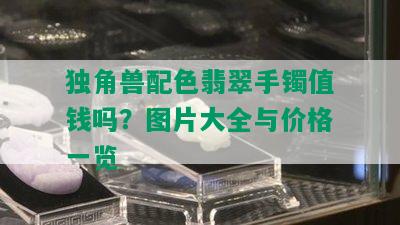 独角兽配色翡翠手镯值钱吗？图片大全与价格一览